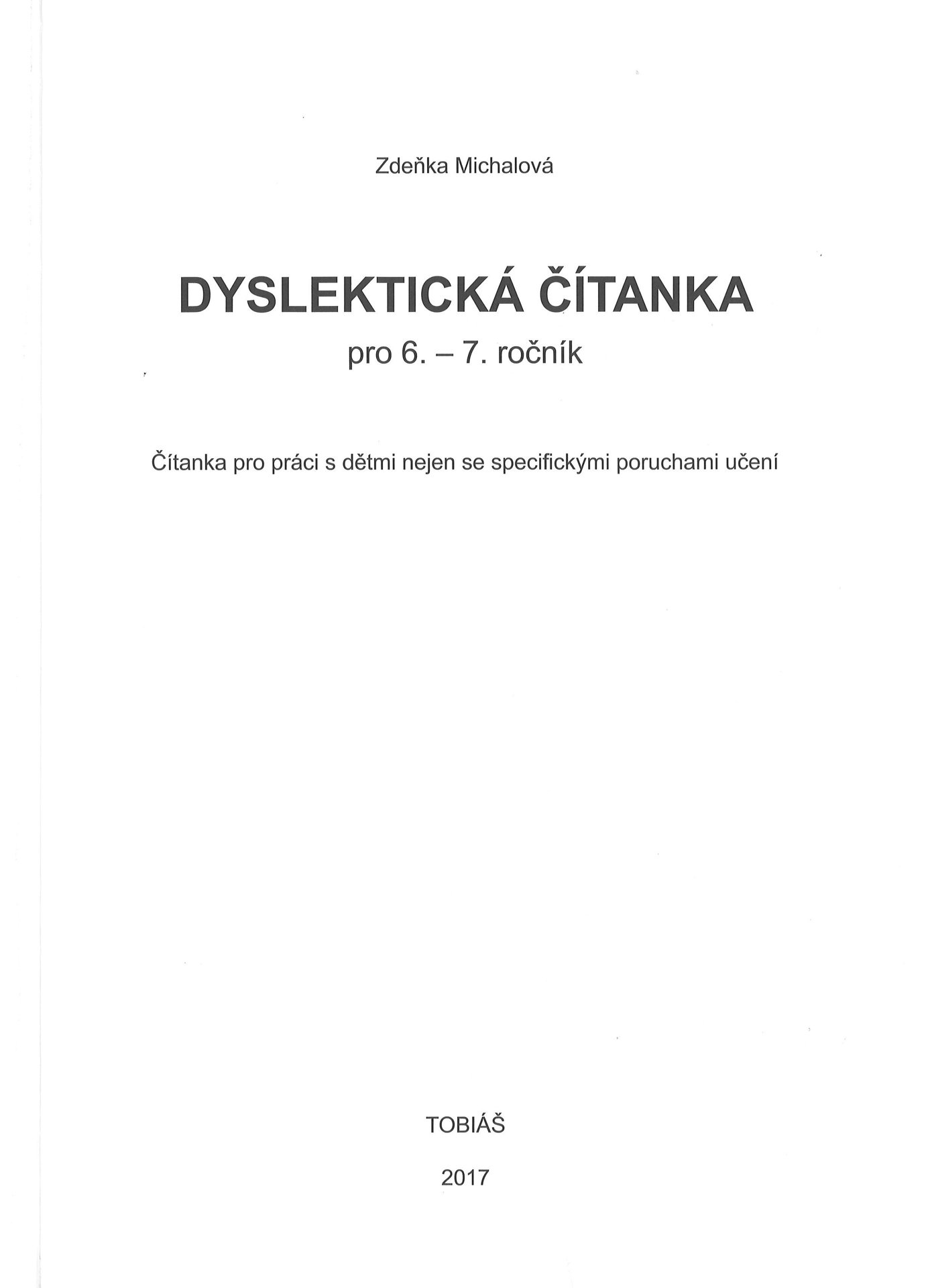 Zdeňka Michalová

DYSLEKTICKÁ ČÍTANKA

pro 6. – 7. ročník

Čítanka pro práci s dětmi nejen se specifickými poruchami učení

TOBIÁŠ

2017